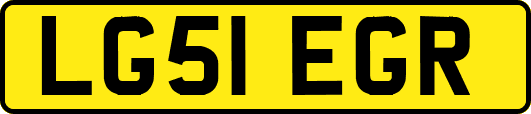 LG51 EGR